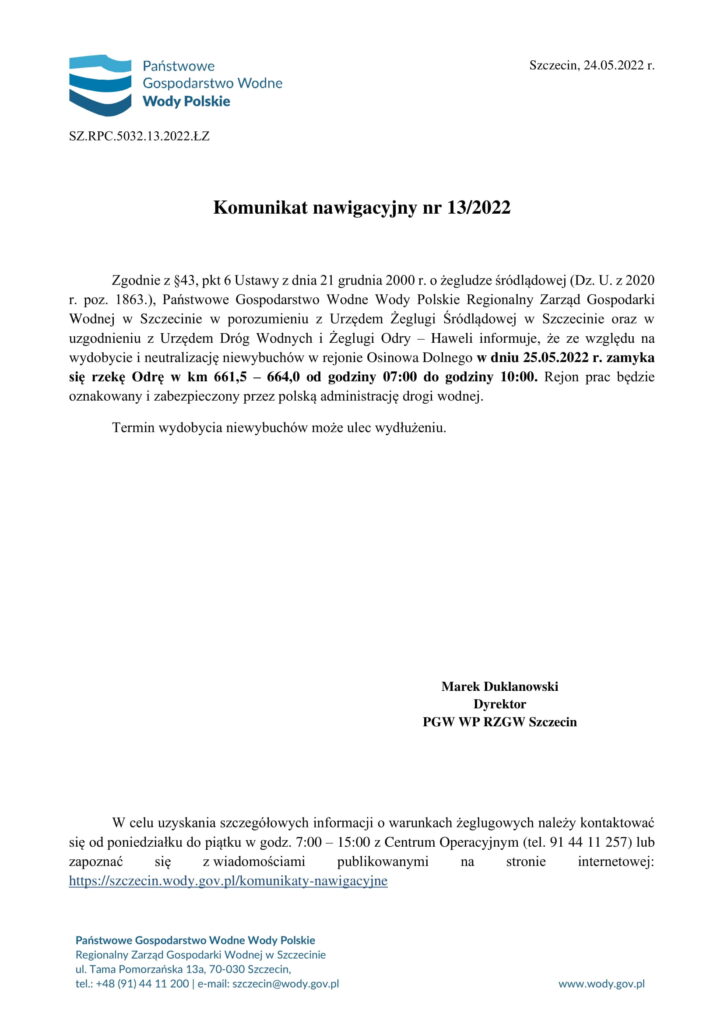 Państwowe
Gospodarstwo Wodne
Wody Polskie

Szczecin, 24.05.2022 r.

SZ.RPC.5032.13.2022.ŁZ

Komunikat nawigacyjny nr 13/2022

Zgodnie z §43, pkt 6 Ustawy z dnia 21 grudnia 2000 r. o żegludze śródlądowej (Dz. U. z 2020 r. poz. 1863.), Państwowe Gospodarstwo Wodne Wody Polskie Regionalny Zarząd Gospodarki Wodnej w Szczecinie w porozumieniu z Urzędem Żeglugi Śródlądowej w Szczecinie oraz w uzgodnieniu z Urzędem Dróg Wodnych i Żeglugi Odry – Haweli informuje, że ze względu na wydobycie i neutralizację niewybuchów w rejonie Osinowa Dolnego w dniu 25.05.2022 r. zamyka się rzekę Odrę w km 661,5 – 664,0 od godziny 07:00 do godziny 10:00. Rejon prac będzie oznakowany i zabezpieczony przez polską administrację drogi wodnej.

Termin wydobycia niewybuchów może ulec wydłużeniu.

Marek Duklanowski
Dyrektor
PGW WP RZGW Szczecin

W celu uzyskania szczegółowych informacji o warunkach żeglugowych należy kontaktować się od poniedziałku do piątku w godz. 7:00 – 15:00 z Centrum Operacyjnym (tel. 91 44 11 257) lub zapoznać się z wiadomościami publikowanymi na stronie internetowej: https://szczecin.wody.gov.pl/komunikaty-nawigacyjne

Państwowe Gospodarstwo Wodne Wody Polskie
Regionalny Zarząd Gospodarki Wodnej w Szczecinie
ul. Tama Pomorzańska 13a, 70-030 Szczecin,
tel.: +48 (91) 44 11 200 | e-mail: szczecin@wody.gov.pl

www.wody.gov.pl